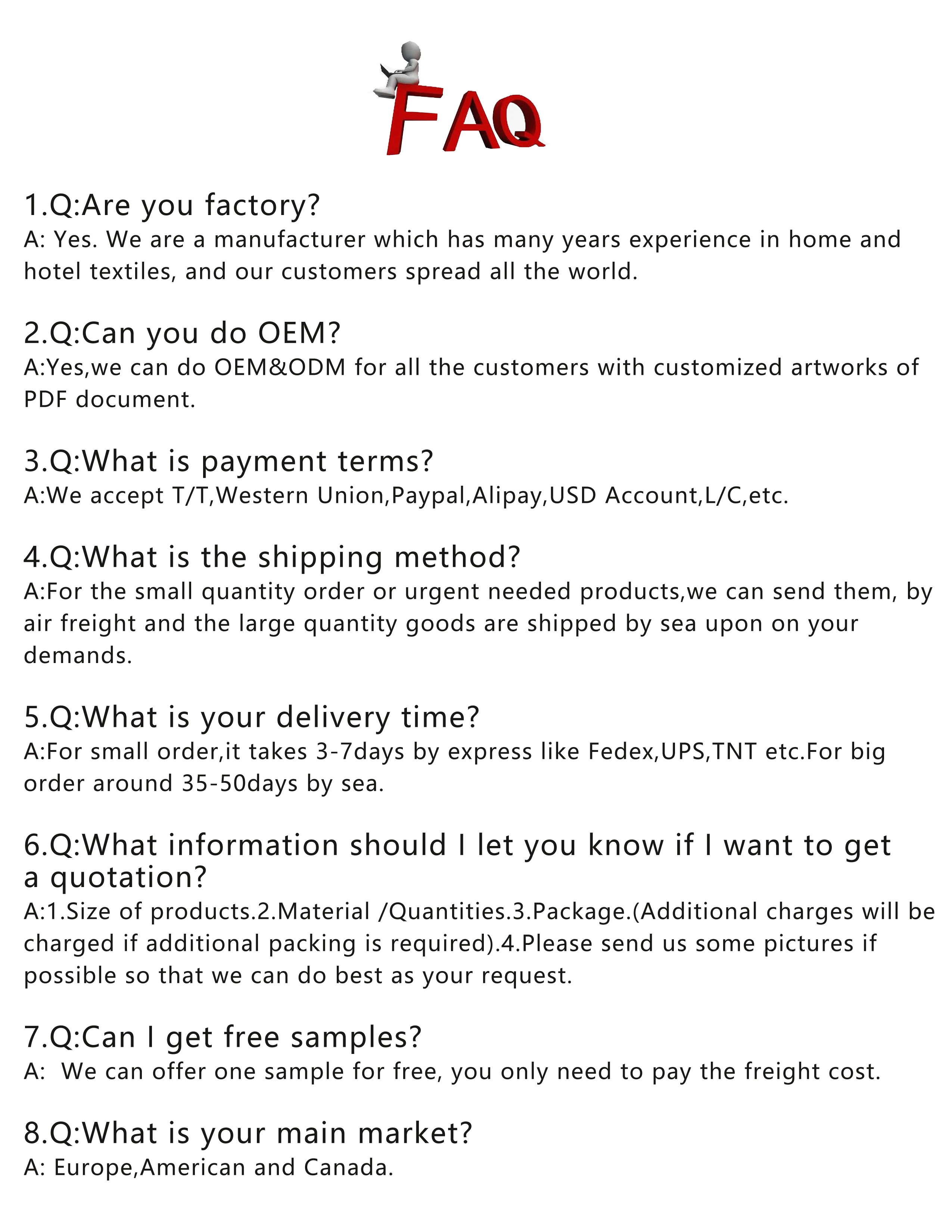 FAQ

1.Q:Are you factory?
A: Yes. We are a manufacturer which has many years experience in home and hotel textiles, and our customers spread all the world.

2.Q:Can you do OEM?
A:Yes,we can do OEM&ODM for all the customers with customized artworks of PDF document.

3.Q:What is payment terms?
A:We accept T/T,Western Union,Paypal,Alipay,USD Account,L/C,etc.

4.Q:What is the shipping method?
A:For the small quantity order or urgent needed products,we can send them, by air freight and the large quantity goods are shipped by sea upon on your demands.

5.Q:What is your delivery time?
A:For small order,it takes 3-7days by express like Fedex,UPS,TNT etc.For big order around 35-50days by sea.

6.Q:What information should I let you know if I want to get a quotation?
A:1.Size of products.2.Material /Quantities.3.Package.(Additional charges will be charged if additional packing is required).4.Please send us some pictures if possible so that we can do best as your request.

7.Q:Can I get free samples?
A: We can offer one sample for free, you only need to pay the freight cost.

8.Q:What is your main market?
A: Europe,American and Canada.